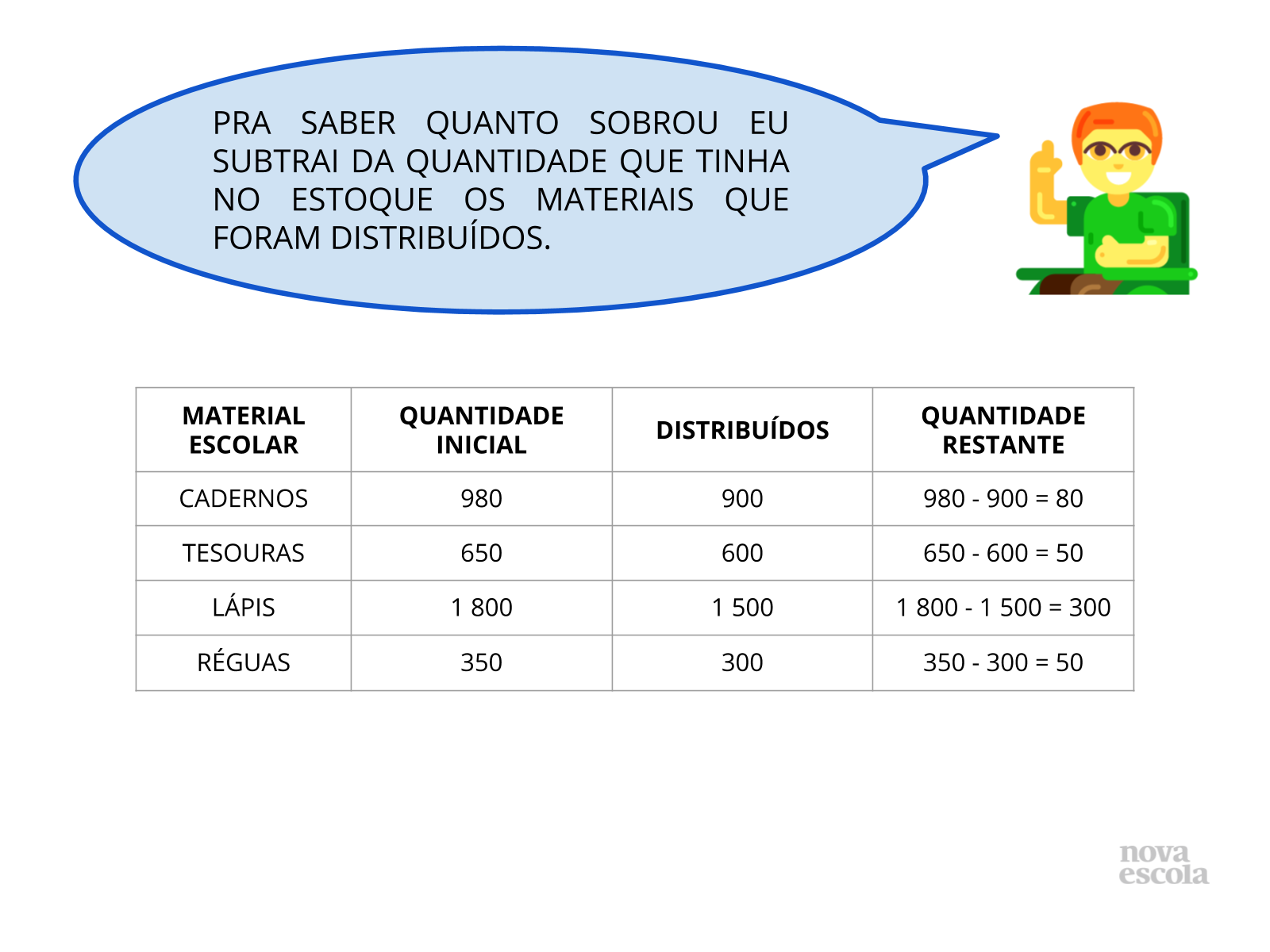 PRA SABER QUANTO SOBROU EU SUBTRAI DA QUANTIDADE QUE TINHA NO ESTOQUE OS MATERIAIS QUE FORAM DISTRIBUÍDOS.

| MATERIAL ESCOLAR | QUANTIDADE INICIAL | DISTRIBUÍDOS | QUANTIDADE RESTANTE |
|---|---|---|---|
| CADERNOS | 980 | 900 | 980 - 900 = 80 |
| TESOURAS | 650 | 600 | 650 - 600 = 50 |
| LÁPIS | 1 800 | 1 500 | 1 800 - 1 500 = 300 |
| RÉGUAS | 350 | 300 | 350 - 300 = 50 |

nova escola